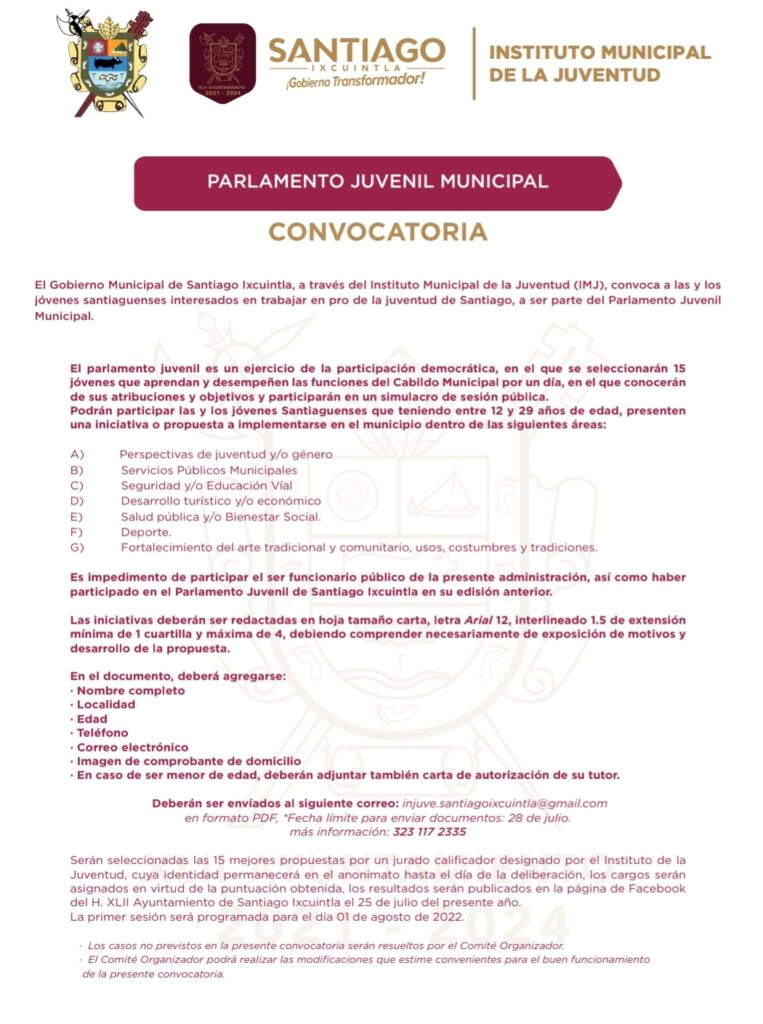 XLII AYUNTAMIENTO 2021 - 2024

SANTIAGO
IXCUINTLA
¡Gobierno Transformador!

INSTITUTO MUNICIPAL DE LA JUVENTUD

PARLAMENTO JUVENIL MUNICIPAL

CONVOCATORIA

El Gobierno Municipal de Santiago Ixcuintla, a través del Instituto Municipal de la Juventud (IMJ), convoca a las y los jóvenes santiaguenses interesados en trabajar en pro de la juventud de Santiago, a ser parte del Parlamento Juvenil Municipal.

El parlamento juvenil es un ejercicio de la participación democrática, en el que se seleccionarán 15 jóvenes que aprendan y desempeñen las funciones del Cabildo Municipal por un día, en el que conocerán de sus atribuciones y objetivos y participarán en un simulacro de sesión pública.
Podrán participar las y los jóvenes Santiaguenses que teniendo entre 12 y 29 años de edad, presenten una iniciativa o propuesta a implementarse en el municipio dentro de las siguientes áreas:

A) Perspectivas de juventud y/o género
B) Servicios Públicos Municipales
C) Seguridad y/o Educación Vial
D) Desarrollo turístico y/o económico
E) Salud pública y/o Bienestar Social.
F) Deporte.
G) Fortalecimiento del arte tradicional y comunitario, usos, costumbres y tradiciones.

Es impedimento de participar el ser funcionario público de la presente administración, así como haber participado en el Parlamento Juvenil de Santiago Ixcuintla en su edisión anterior.

Las iniciativas deberán ser redactadas en hoja tamaño carta, letra Arial 12, interlineado 1.5 de extensión mínima de 1 cuartilla y máxima de 4, debiendo comprender necesariamente de exposición de motivos y desarrollo de la propuesta.

En el documento, deberá agregarse:
· Nombre completo
· Localidad
· Edad
· Teléfono
· Correo electrónico
· Imagen de comprobante de domicilio
· En caso de ser menor de edad, deberán adjuntar también carta de autorización de su tutor.

Deberán ser enviados al siguiente correo: injuve.santiagoixcuintla@gmail.com
en formato PDF, *Fecha límite para enviar documentos: 28 de julio.
más información: 323 117 2335

Serán seleccionadas las 15 mejores propuestas por un jurado calificador designado por el Instituto de la Juventud, cuya identidad permanecerá en el anonimato hasta el día de la deliberación, los cargos serán asignados en virtud de la puntuación obtenida, los resultados serán publicados en la página de Facebook del H. XLII Ayuntamiento de Santiago Ixcuintla el 25 de julio del presente año.
La primer sesión será programada para el día 01 de agosto de 2022.

· Los casos no previstos en la presente convocatoria serán resueltos por el Comité Organizador.
· El Comité Organizador podrá realizar las modificaciones que estime convenientes para el buen funcionamiento de la presente convocatoria.

2021 - 2024